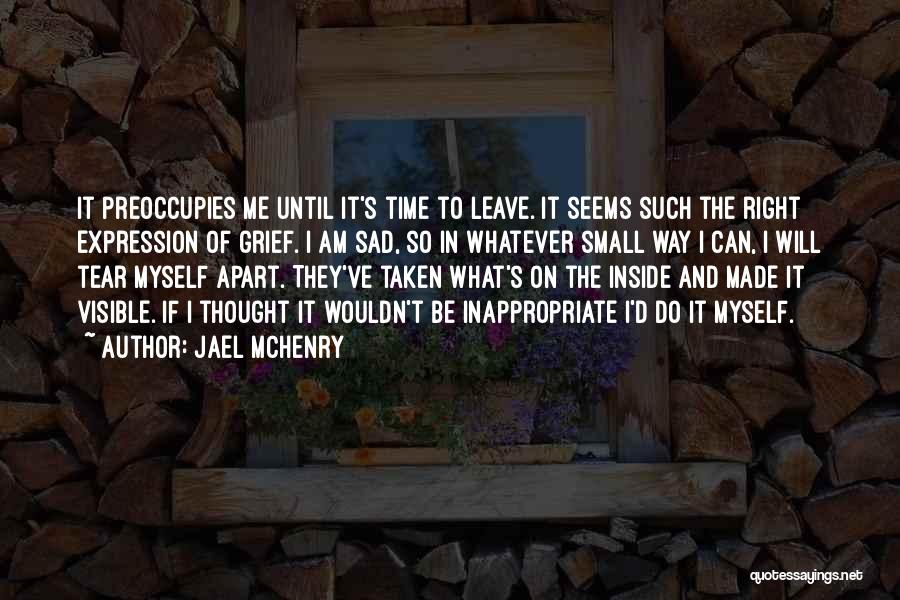 IT PREOCCUPIES ME UNTIL IT'S TIME TO LEAVE. IT SEEMS SUCH THE RIGHT EXPRESSION OF GRIEF. I AM SAD, SO IN WHATEVER SMALL WAY I CAN, I WILL TEAR MYSELF APART. THEY'VE TAKEN WHAT'S ON THE INSIDE AND MADE IT VISIBLE. IF I THOUGHT IT WOULDN'T BE INAPPROPRIATE I'D DO IT MYSELF.
~ AUTHOR: JAEL MCHENRY

quotessayings.net